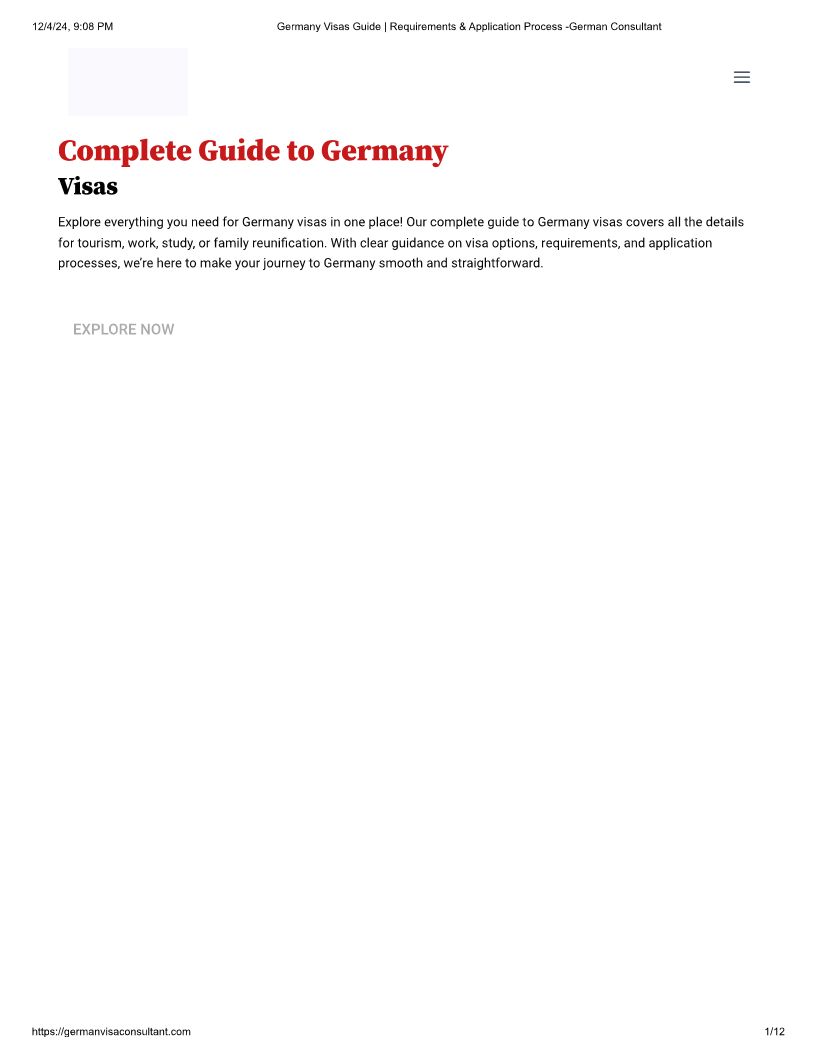 12/4/24, 9:08 PM

Germany Visas Guide | Requirements & Application Process -German Consultant

Complete Guide to Germany
Visas

Explore everything you need for Germany visas in one place! Our complete guide to Germany visas covers all the details for tourism, work, study, or family reunification. With clear guidance on visa options, requirements, and application processes, we're here to make your journey to Germany smooth and straightforward.

EXPLORE NOW

https://germanvisaconsultant.com

1/12